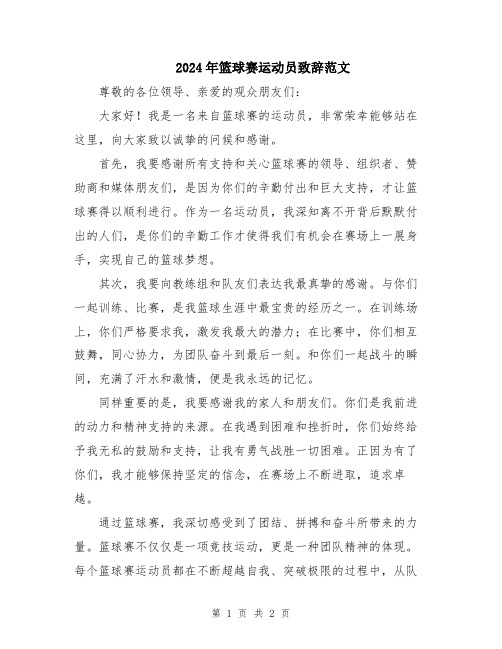 2024年篮球赛运动员致辞范文

尊敬的各位领导、亲爱的观众朋友们：

大家好！我是一名来自篮球赛的运动员，非常荣幸能够站在这里，向大家致以诚挚的问候和感谢。

首先，我要感谢所有支持和关心篮球赛的领导、组织者、赞助商和媒体朋友们，是因为你们的辛勤付出和巨大支持，才让篮球赛得以顺利进行。作为一名运动员，我深知离不开背后默默付出的人们，是你们的辛勤工作才使得我们有机会在赛场上一展身手，实现自己的篮球梦想。

其次，我要向教练组和队友们表达我最真挚的感谢。与你们一起训练、比赛，是我篮球生涯中最宝贵的经历之一。在训练场上，你们严格要求我，激发我最大的潜力；在比赛中，你们相互鼓舞，同心协力，为团队奋斗到最后一刻。和你们一起战斗的瞬间，充满了汗水和激情，便是我永远的记忆。

同样重要的是，我要感谢我的家人和朋友们。你们是我前进的动力和精神支持的来源。在我遇到困难和挫折时，你们始终给予我无私的鼓励和支持，让我有勇气战胜一切困难。正因为有了你们，我才能够保持坚定的信念，在赛场上不断进取，追求卓越。

通过篮球赛，我深切感受到了团结、拼搏和奋斗所带来的力量。篮球赛不仅仅是一项竞技运动，更是一种团队精神的体现。每个篮球赛运动员都在不断超越自我、突破极限的过程中，从队

第 1 页 共 2 页